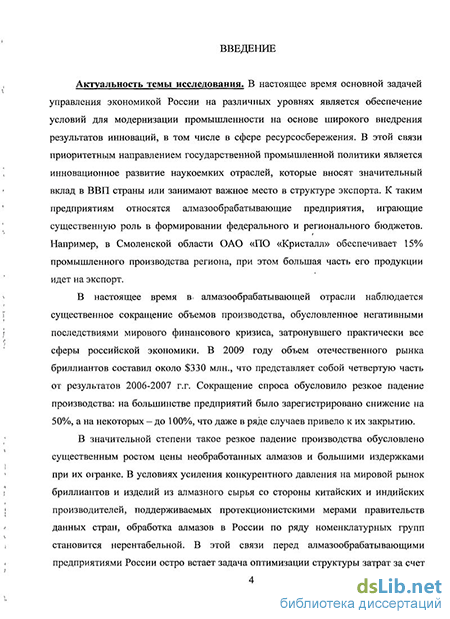 ВВЕДЕНИЕ

Актуальность темы исследования. В настоящее время основной задачей управления экономикой России на различных уровнях является обеспечение условий для модернизации промышленности на основе широкого внедрения результатов инноваций, в том числе в сфере ресурсосбережения. В этой связи приоритетным направлением государственной промышленной политики является инновационное развитие наукоемких отраслей, которые вносят значительный вклад в ВВП страны или занимают важное место в структуре экспорта. К таким предприятиям относятся алмазообрабатывающие предприятия, играющие существенную роль в формировании федерального и регионального бюджетов. Например, в Смоленской области ОАО «ПО «Кристалл» обеспечивает 15% промышленного производства региона, при этом большая часть его продукции идет на экспорт.

В настоящее время в алмазообрабатывающей отрасли наблюдается существенное сокращение объемов производства, обусловленное негативными последствиями мирового финансового кризиса, затронувшего практически все сферы российской экономики. В 2009 году объем отечественного рынка бриллиантов составил около $330 млн., что представляет собой четвертую часть от результатов 2006-2007 г.г. Сокращение спроса обусловило резкое падение производства: на большинстве предприятий было зарегистрировано снижение на 50%, а на некоторых – до 100%, что даже в ряде случаев привело к их закрытию.

В значительной степени такое резкое падение производства обусловлено существенным ростом цены необработанных алмазов и большими издержками при их огранке. В условиях усиления конкурентного давления на мировой рынок бриллиантов и изделий из алмазного сырья со стороны китайских и индийских производителей, поддерживаемых протекционистскими мерами правительств данных стран, обработка алмазов в России по ряду номенклатурных групп становится нерентабельной. В этой связи перед алмазообрабатывающими предприятиями России остро встает задача оптимизации структуры затрат за счет

4

dsLib.net
библиотека диссертаций